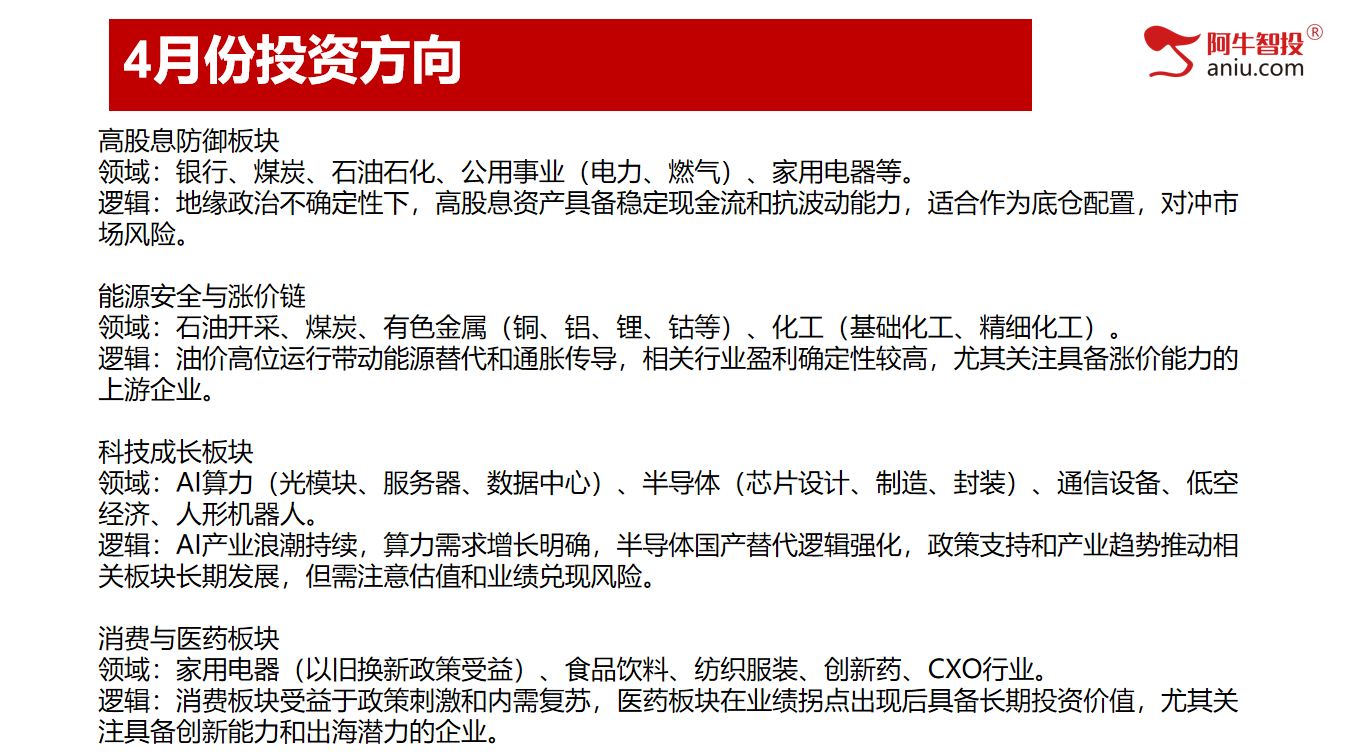 4月份投资方向

阿牛智投®
aniu.com

高股息防御板块
领域：银行、煤炭、石油石化、公用事业（电力、燃气）、家用电器等。
逻辑：地缘政治不确定性下，高股息资产具备稳定现金流和抗波动能力，适合作为底仓配置，对冲市场风险。

能源安全与涨价链
领域：石油开采、煤炭、有色金属（铜、铝、锂、钴等）、化工（基础化工、精细化工）。
逻辑：油价高位运行带动能源替代和通胀传导，相关行业盈利确定性较高，尤其关注具备涨价能力的上游企业。

科技成长板块
领域：AI算力（光模块、服务器、数据中心）、半导体（芯片设计、制造、封装）、通信设备、低空经济、人形机器人。
逻辑：AI产业浪潮持续，算力需求增长明确，半导体国产替代逻辑强化，政策支持和产业趋势推动相关板块长期发展，但需注意估值和业绩兑现风险。

消费与医药板块
领域：家用电器（以旧换新政策受益）、食品饮料、纺织服装、创新药、CXO行业。
逻辑：消费板块受益于政策刺激和内需复苏，医药板块在业绩拐点出现后具备长期投资价值，尤其关注具备创新能力和出海潜力的企业。